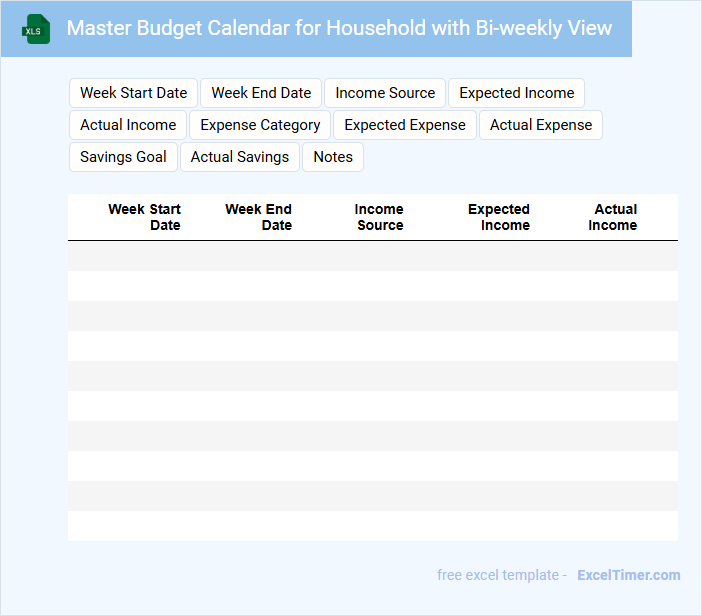 XLS

Master Budget Calendar for Household with Bi-weekly View

Week Start Date
Week End Date
Income Source
Expected Income
Actual Income
Expense Category
Expected Expense
Actual Expense
Savings Goal
Actual Savings
Notes

| Week Start Date | Week End Date | Income Source | Expected Income | Actual Income |
|---|---|---|---|---|
| | | | | |
| | | | | |
| | | | | |
| | | | | |
| | | | | |
| | | | | |
| | | | | |
| | | | | |
| | | | | |
| | | | | |

free excel template - ExcelTimer.com